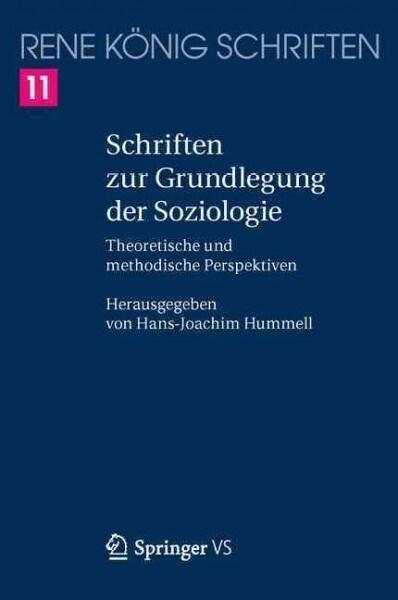 RENE KÖNIG SCHRIFTEN
11

Schriften zur Grundlegung der Soziologie

Theoretische und methodische Perspektiven

Herausgegeben von Hans-Joachim Hummell

Springer VS